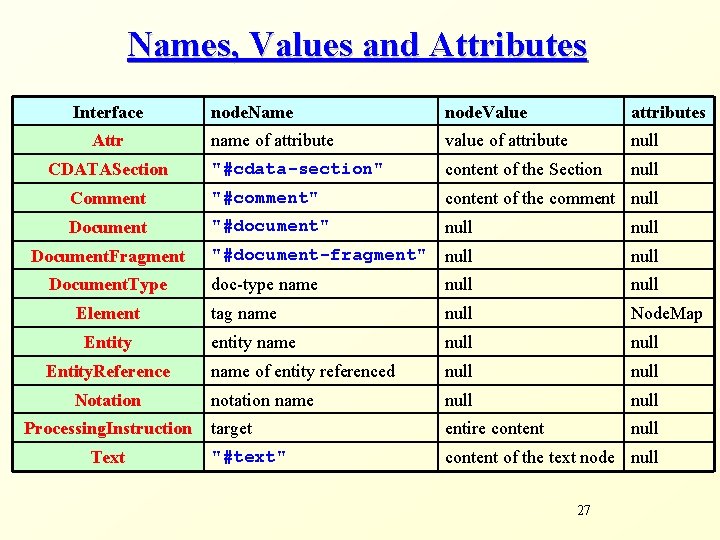 Names, Values and Attributes

| Interface | nodeName | nodeValue | attributes |
|---|---|---|---|
| Attr | name of attribute | value of attribute | null |
| CDATASection | "#cdata-section" | content of the Section | null |
| Comment | "#comment" | content of the comment | null |
| Document | "#document" | null | null |
| DocumentFragment | "#document-fragment" | null | null |
| DocumentType | doc-type name | null | null |
| Element | tag name | null | NodeMap |
| Entity | entity name | null | null |
| EntityReference | name of entity referenced | null | null |
| Notation | notation name | null | null |
| ProcessingInstruction | target | entire content | null |
| Text | "#text" | content of the text node | null |

27